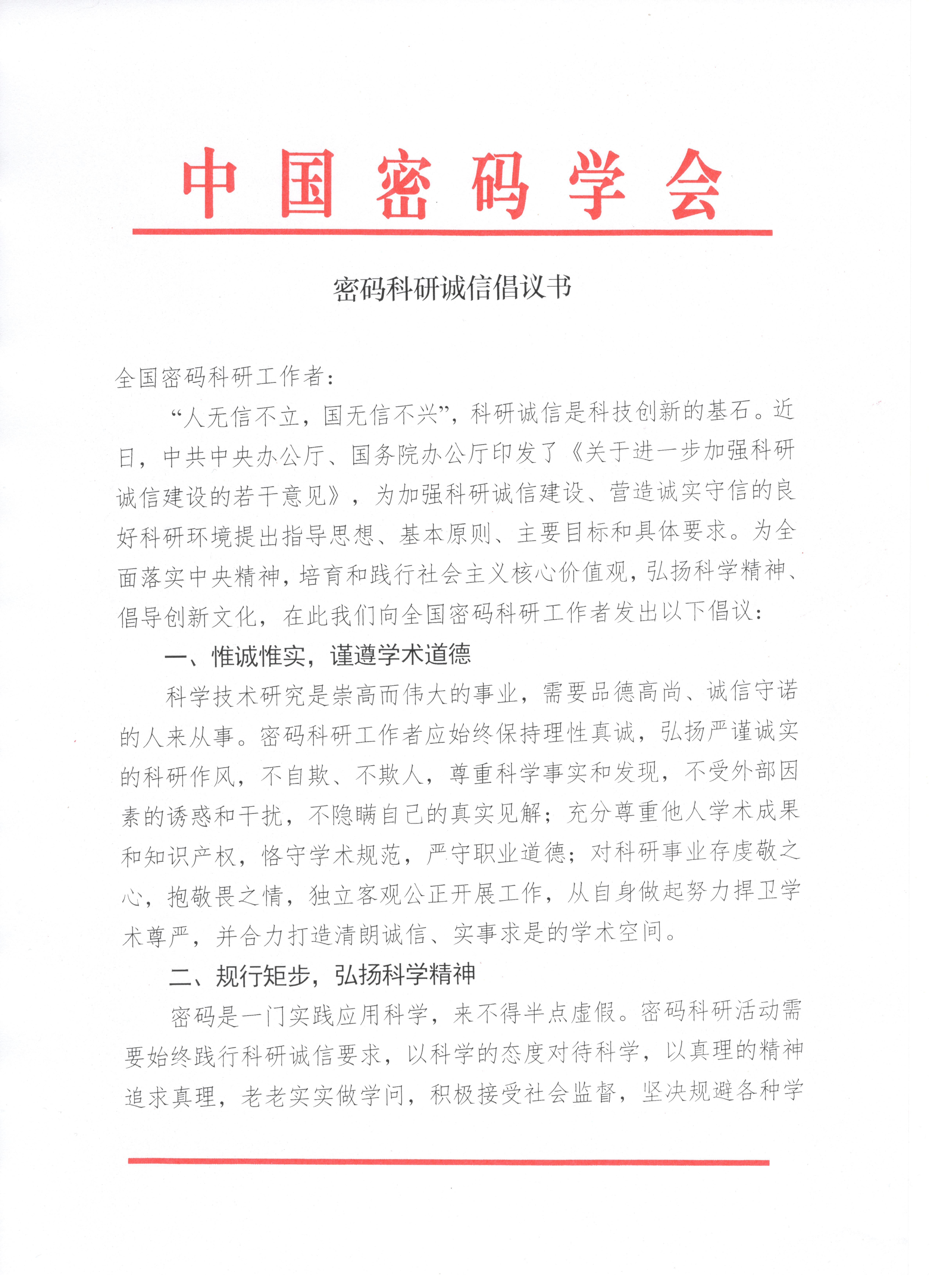 中国密码学会

密码科研诚信倡议书

全国密码科研工作者：

“人无信不立，国无信不兴”，科研诚信是科技创新的基石。近日，中共中央办公厅、国务院办公厅印发了《关于进一步加强科研诚信建设的若干意见》，为加强科研诚信建设、营造诚实守信的良好科研环境提出指导思想、基本原则、主要目标和具体要求。为全面落实中央精神，培育和践行社会主义核心价值观，弘扬科学精神、倡导创新文化，在此我们向全国密码科研工作者发出以下倡议：

一、惟诚惟实，谨遵学术道德

科学技术研究是崇高而伟大的事业，需要品德高尚、诚信守诺的人来从事。密码科研工作者应始终保持理性真诚，弘扬严谨诚实的科研作风，不自欺、不欺人，尊重科学事实和发现，不受外部因素的诱惑和干扰，不隐瞒自己的真实见解；充分尊重他人学术成果和知识产权，恪守学术规范，严守职业道德；对科研事业存虔敬之心，抱敬畏之情，独立客观公正开展工作，从自身做起努力捍卫学术尊严，并合力打造清朗诚信、实事求是的学术空间。

二、规行矩步，弘扬科学精神

密码是一门实践应用科学，来不得半点虚假。密码科研活动需要始终践行科研诚信要求，以科学的态度对待科学，以真理的精神追求真理，老老实实做学问，积极接受社会监督，坚决规避各种学